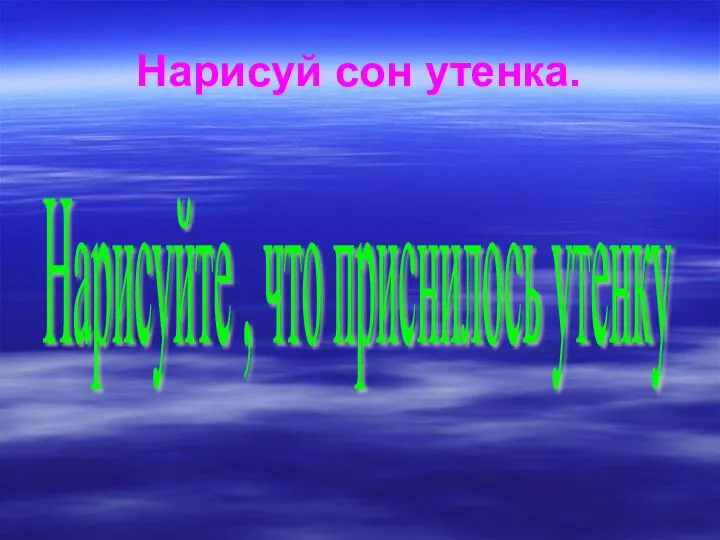 Нарисуй сон утенка.

Нарисуйте , что приснилось утенку